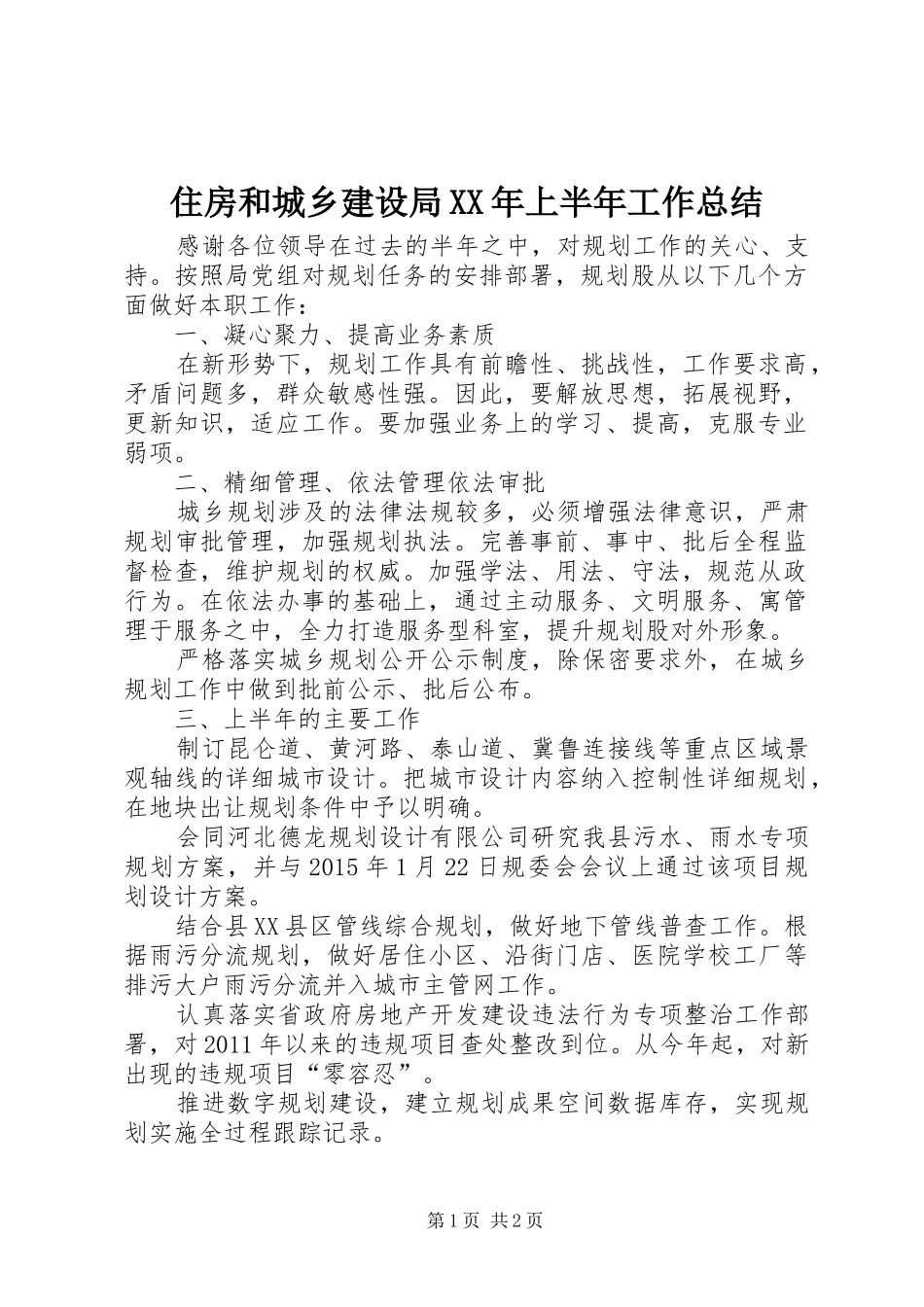 住房和城乡建设局XX年上半年工作总结

感谢各位领导在过去的半年之中，对规划工作的关心、支持。按照局党组对规划任务的安排部署，规划股从以下几个方面做好本职工作：

一、凝心聚力、提高业务素质

在新形势下，规划工作具有前瞻性、挑战性，工作要求高，矛盾问题多，群众敏感性强。因此，要解放思想，拓展视野，更新知识，适应工作。要加强业务上的学习、提高，克服专业弱项。

二、精细管理、依法管理依法审批

城乡规划涉及的法律法规较多，必须增强法律意识，严肃规划审批管理，加强规划执法。完善事前、事中、批后全程监督检查，维护规划的权威。加强学法、用法、守法，规范从政行为。在依法办事的基础上，通过主动服务、文明服务、寓管理于服务之中，全力打造服务型科室，提升规划股对外形象。

严格落实城乡规划公开公示制度，除保密要求外，在城乡规划工作中做到批前公示、批后公布。

三、上半年的主要工作

制订昆仑道、黄河路、泰山道、冀鲁连接线等重点区域景观轴线的详细城市设计。把城市设计内容纳入控制性详细规划，在地块出让规划条件中予以明确。

会同河北德龙规划设计有限公司研究我县污水、雨水专项规划方案，并与2015年1月22日规委会会议上通过该项目规划设计方案。

结合县XX县区管线综合规划，做好地下管线普查工作。根据雨污分流规划，做好居住小区、沿街门店、医院学校工厂等排污大户雨污分流并入城市主管网工作。

认真落实省政府房地产开发建设违法行为专项整治工作部署，对2011年以来的违规项目查处整改到位。从今年起，对新出现的违规项目“零容忍”。

推进数字规划建设，建立规划成果空间数据库存，实现规划实施全过程跟踪记录。

第1页 共2页